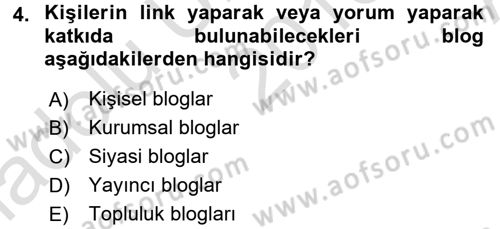 4. Kişilerin link yaparak veya yorum yaparak katkıda bulunabilecekleri blog aşağıdakilerden hangisidir?

A) Kişisel bloglar
B) Kurumsal bloglar
C) Siyasi bloglar
D) Yayıncı bloglar
E) Topluluk blogları

www.aofsoru.com
www.aofsoru.com
www.aofsoru.com
www.aofsoru.com